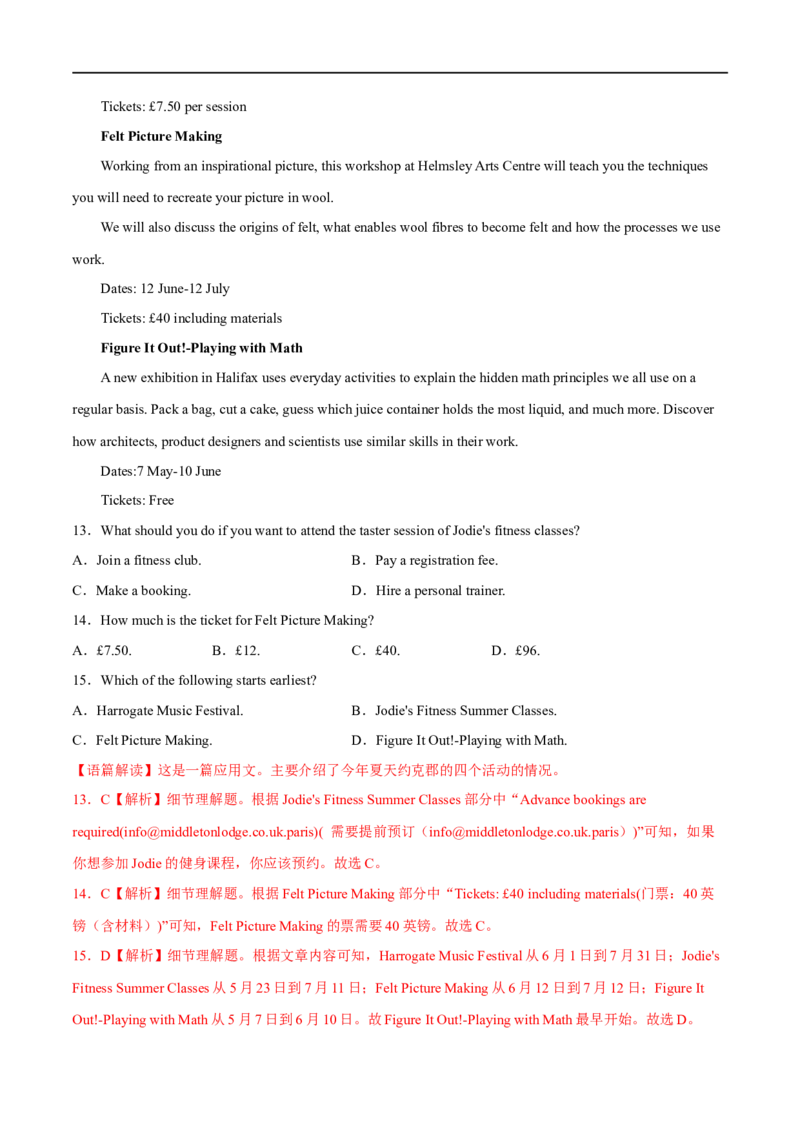 Tickets: £7.50 per session

Felt Picture Making

Working from an inspirational picture, this workshop at Helmsley Arts Centre will teach you the techniques you will need to recreate your picture in wool.

We will also discuss the origins of felt, what enables wool fibres to become felt and how the processes we use work.

Dates: 12 June-12 July

Tickets: £40 including materials

Figure It Out!-Playing with Math

A new exhibition in Halifax uses everyday activities to explain the hidden math principles we all use on a regular basis. Pack a bag, cut a cake, guess which juice container holds the most liquid, and much more. Discover how architects, product designers and scientists use similar skills in their work.

Dates:7 May-10 June

Tickets: Free

13．What should you do if you want to attend the taster session of Jodie's fitness classes?

A．Join a fitness club.   B．Pay a registration fee.

C．Make a booking.   D．Hire a personal trainer.

14．How much is the ticket for Felt Picture Making?

A．£7.50.   B．£12.   C．£40.   D．£96.

15．Which of the following starts earliest?

A．Harrogate Music Festival.   B．Jodie's Fitness Summer Classes.

C．Felt Picture Making.   D．Figure It Out!-Playing with Math.

【语篇解读】这是一篇应用文。主要介绍了今年夏天约克郡的四个活动的情况。

13．C【解析】细节理解题。根据Jodie's Fitness Summer Classes部分中“Advance bookings are required(info@middletonlodge.co.uk.paris)(需要提前预订（info@middletonlodge.co.uk.paris）)”可知，如果你想参加Jodie的健身课程，你应该预约。故选C。

14．C【解析】细节理解题。根据Felt Picture Making部分中“Tickets: £40 including materials(门票：40英镑（含材料）)”可知，Felt Picture Making的票需要40英镑。故选C。

15．D【解析】细节理解题。根据文章内容可知，Harrogate Music Festival从6月1日到7月31日；Jodie's Fitness Summer Classes从5月23日到7月11日；Felt Picture Making从6月12日到7月12日；Figure It Out!-Playing with Math从5月7日到6月10日。故Figure It Out!-Playing with Math最早开始。故选D。